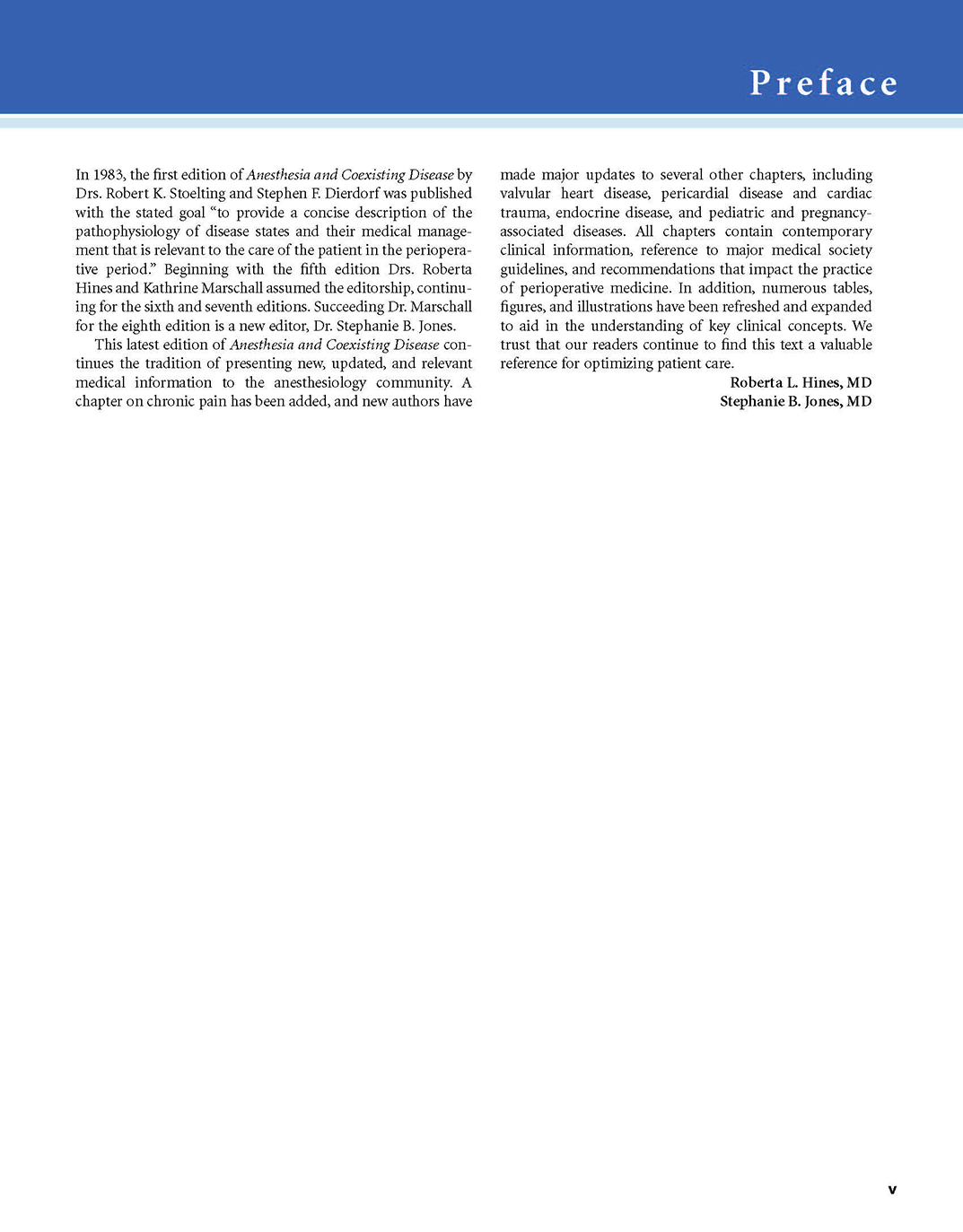 Preface

In 1983, the first edition of Anesthesia and Coexisting Disease by Drs. Robert K. Stoelting and Stephen F. Dierdorf was published with the stated goal "to provide a concise description of the pathophysiology of disease states and their medical management that is relevant to the care of the patient in the perioperative period." Beginning with the fifth edition Drs. Roberta Hines and Kathrine Marschall assumed the editorship, continuing for the sixth and seventh editions. Succeeding Dr. Marschall for the eighth edition is a new editor, Dr. Stephanie B. Jones.

This latest edition of Anesthesia and Coexisting Disease continues the tradition of presenting new, updated, and relevant medical information to the anesthesiology community. A chapter on chronic pain has been added, and new authors have made major updates to several other chapters, including valvular heart disease, pericardial disease and cardiac trauma, endocrine disease, and pediatric and pregnancy-associated diseases. All chapters contain contemporary clinical information, reference to major medical society guidelines, and recommendations that impact the practice of perioperative medicine. In addition, numerous tables, figures, and illustrations have been refreshed and expanded to aid in the understanding of key clinical concepts. We trust that our readers continue to find this text a valuable reference for optimizing patient care.

Roberta L. Hines, MD
Stephanie B. Jones, MD

v